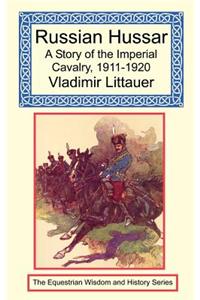 Russian Hussar
A Story of the Imperial Cavalry, 1911-1920
Vladimir Littauer

The Equestrian Wisdom and History Series